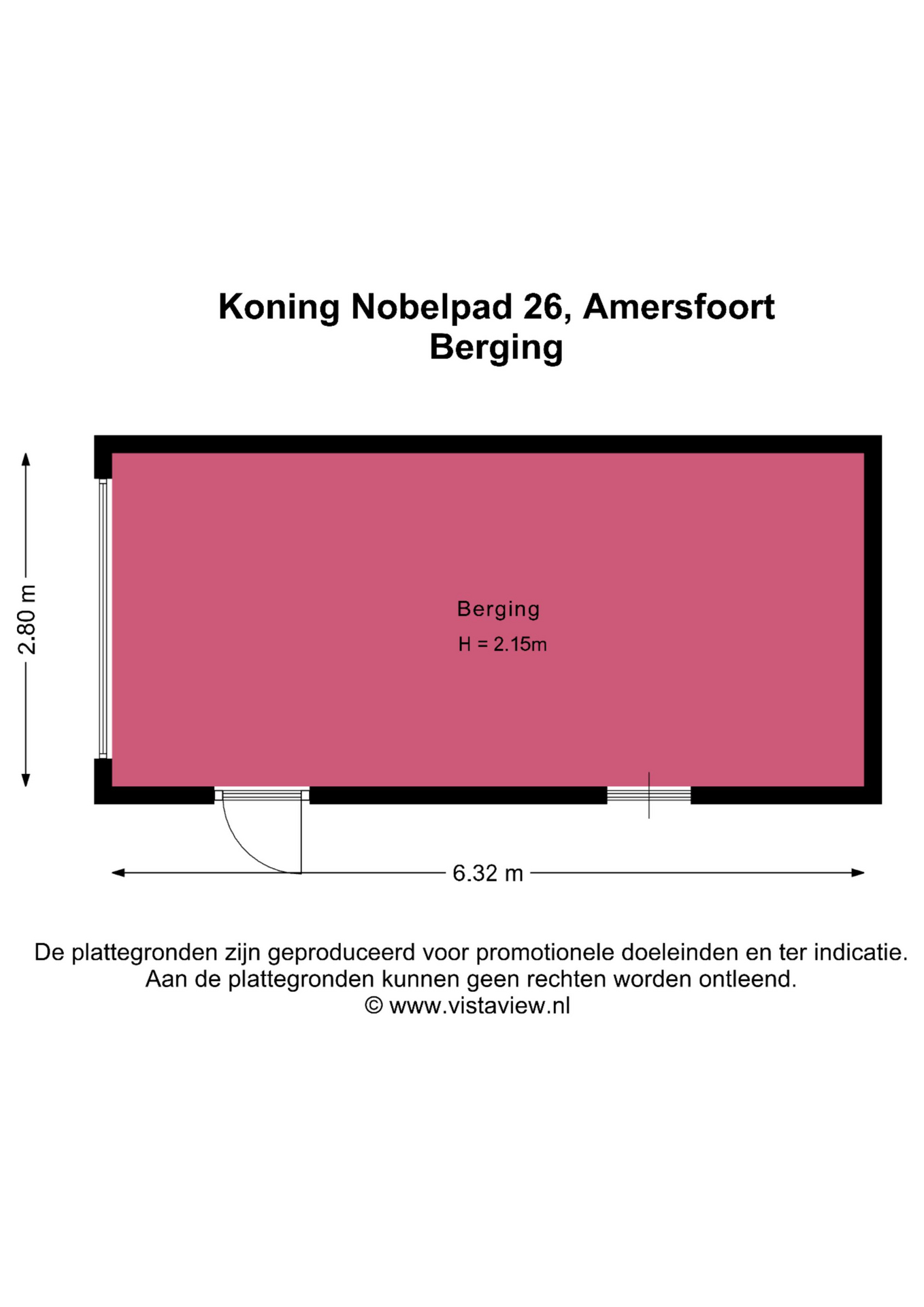 Koning Nobelpad 26, Amersfoort
Berging

2.80 m

Berging
H = 2.15m

6.32 m

De plattegronden zijn geproduceerd voor promotionele doeleinden en ter indicatie.
Aan de plattegronden kunnen geen rechten worden ontleend.
© www.vistaview.nl